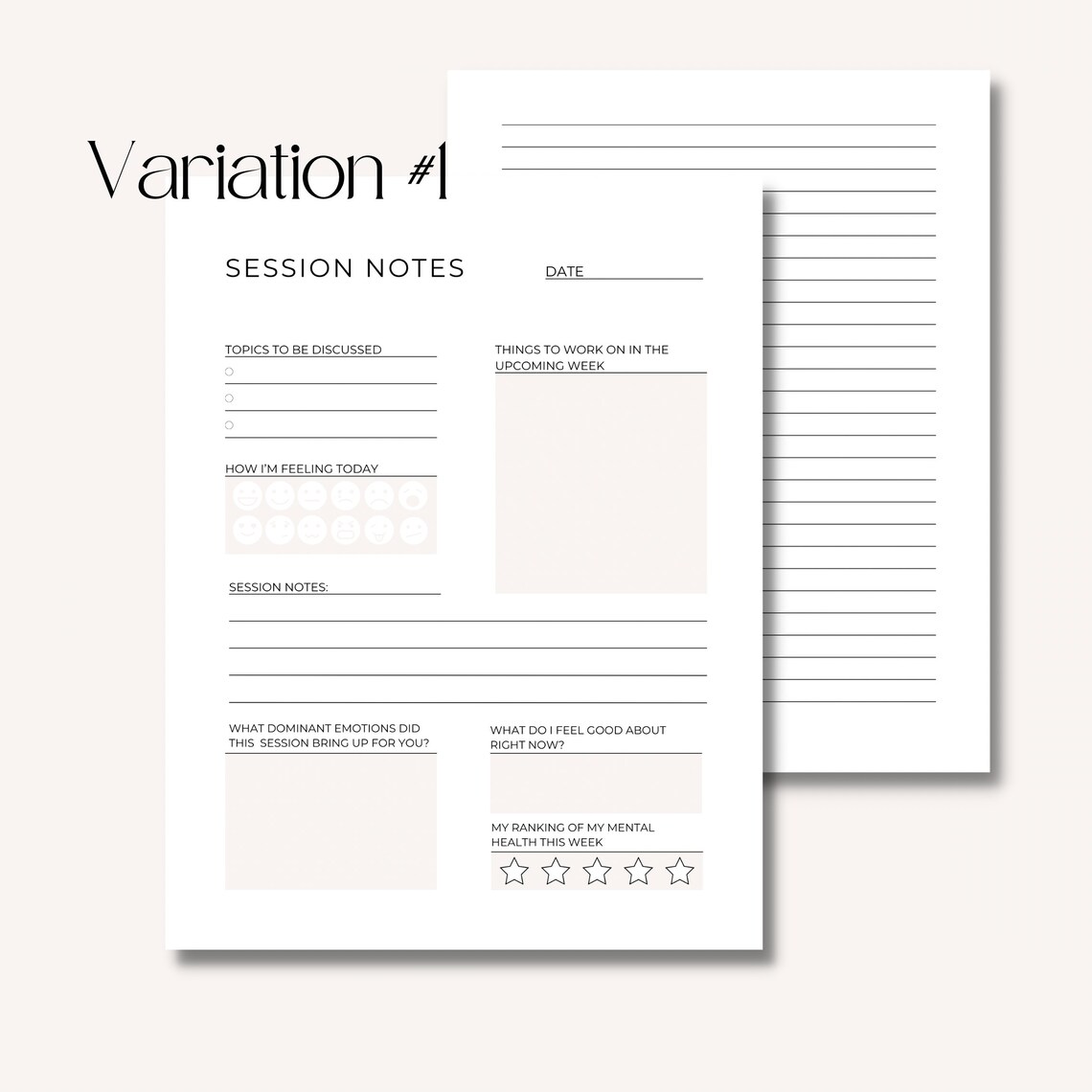 Variation #1

SESSION NOTES

DATE

TOPICS TO BE DISCUSSED

HOW I'M FEELING TODAY

THINGS TO WORK ON IN THE UPCOMING WEEK

SESSION NOTES:

WHAT DOMINANT EMOTIONS DID THIS SESSION BRING UP FOR YOU?

WHAT DO I FEEL GOOD ABOUT RIGHT NOW?

MY RANKING OF MY MENTAL HEALTH THIS WEEK